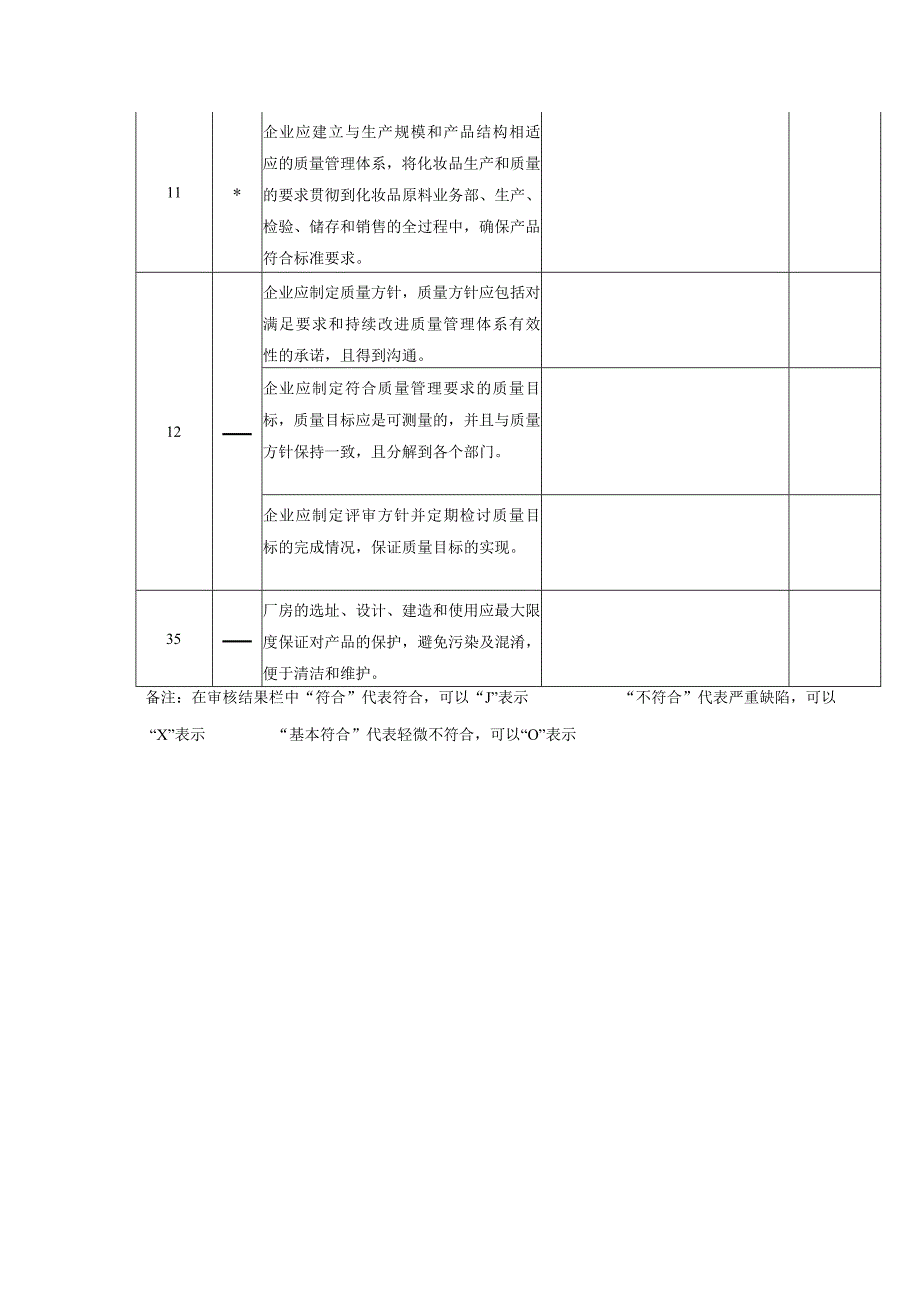 | 11 | * | 企业应建立与生产规模和产品结构相适应的质量管理体系，将化妆品生产和质量的要求贯彻到化妆品原料业务部、生产、检验、储存和销售的全过程中，确保产品符合标准要求。 | | |
|---|---|---|---|---|
| 12 | —— | 企业应制定质量方针，质量方针应包括对满足要求和持续改进质量管理体系有效性的承诺，且得到沟通。 | | |
| | | 企业应制定符合质量管理要求的质量目标，质量目标应是可测量的，并且与质量方针保持一致，且分解到各个部门。 | | |
| | | 企业应制定评审方针并定期检讨质量目标的完成情况，保证质量目标的实现。 | | |
| 35 | —— | 厂房的选址、设计、建造和使用应最大限度保证对产品的保护，避免污染及混淆，便于清洁和维护。 | | |

备注：在审核结果栏中“符合”代表符合，可以“J”表示 “不符合”代表严重缺陷，可以“X”表示 “基本符合”代表轻微不符合，可以“O”表示